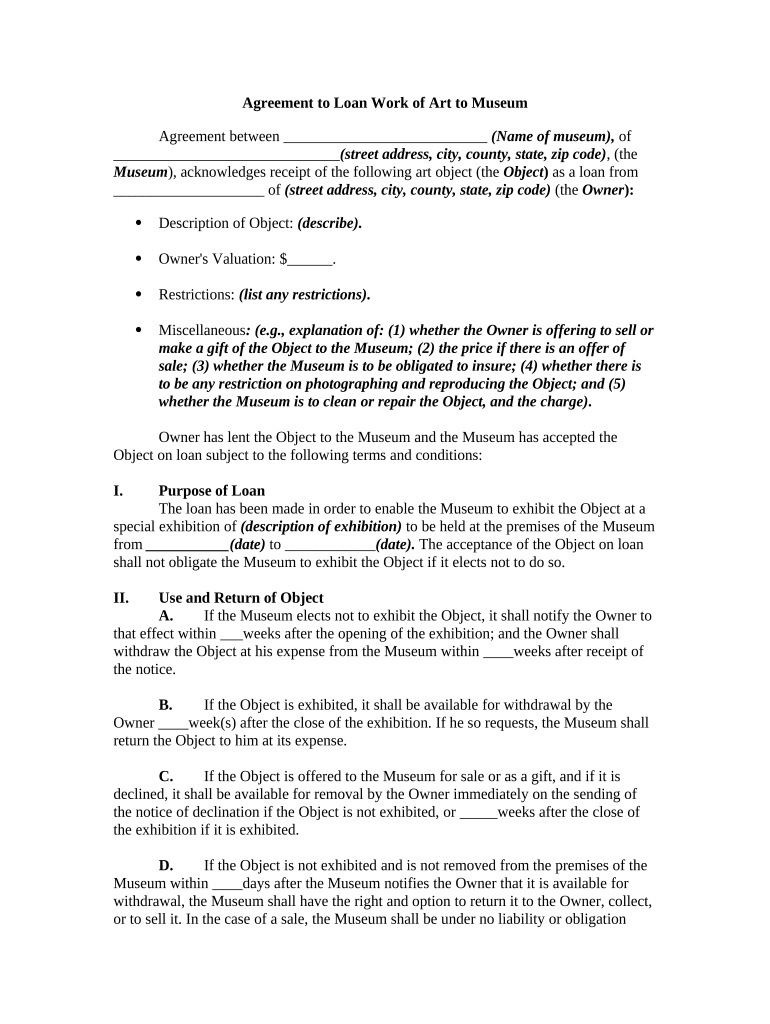 Agreement to Loan Work of Art to Museum

Agreement between ___________________________ (Name of museum), of ______________________________(street address, city, county, state, zip code), (the Museum), acknowledges receipt of the following art object (the Object) as a loan from ____________________ of (street address, city, county, state, zip code) (the Owner):

• Description of Object: (describe).

• Owner's Valuation: $______.

• Restrictions: (list any restrictions).

• Miscellaneous: (e.g., explanation of: (1) whether the Owner is offering to sell or make a gift of the Object to the Museum; (2) the price if there is an offer of sale; (3) whether the Museum is to be obligated to insure; (4) whether there is to be any restriction on photographing and reproducing the Object; and (5) whether the Museum is to clean or repair the Object, and the charge).

Owner has lent the Object to the Museum and the Museum has accepted the Object on loan subject to the following terms and conditions:

I. Purpose of Loan
The loan has been made in order to enable the Museum to exhibit the Object at a special exhibition of (description of exhibition) to be held at the premises of the Museum from ___________(date) to ____________(date). The acceptance of the Object on loan shall not obligate the Museum to exhibit the Object if it elects not to do so.

II. Use and Return of Object
A. If the Museum elects not to exhibit the Object, it shall notify the Owner to that effect within ___weeks after the opening of the exhibition; and the Owner shall withdraw the Object at his expense from the Museum within ____weeks after receipt of the notice.

B. If the Object is exhibited, it shall be available for withdrawal by the Owner ____week(s) after the close of the exhibition. If he so requests, the Museum shall return the Object to him at its expense.

C. If the Object is offered to the Museum for sale or as a gift, and if it is declined, it shall be available for removal by the Owner immediately on the sending of the notice of declination if the Object is not exhibited, or _____weeks after the close of the exhibition if it is exhibited.

D. If the Object is not exhibited and is not removed from the premises of the Museum within ____days after the Museum notifies the Owner that it is available for withdrawal, the Museum shall have the right and option to return it to the Owner, collect, or to sell it. In the case of a sale, the Museum shall be under no liability or obligation